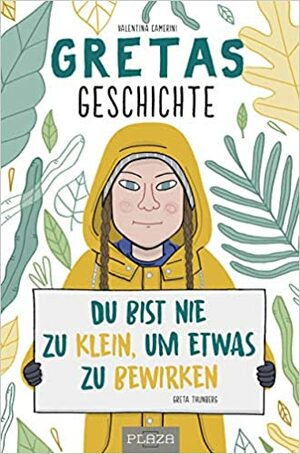 VALENTINA CAMERINI

GRETAS
GESCHICHTE

DU BIST NIE ZU KLEIN, UM ETWAS ZU BEWIRKEN

GRETA THUNBERG

PLAZA